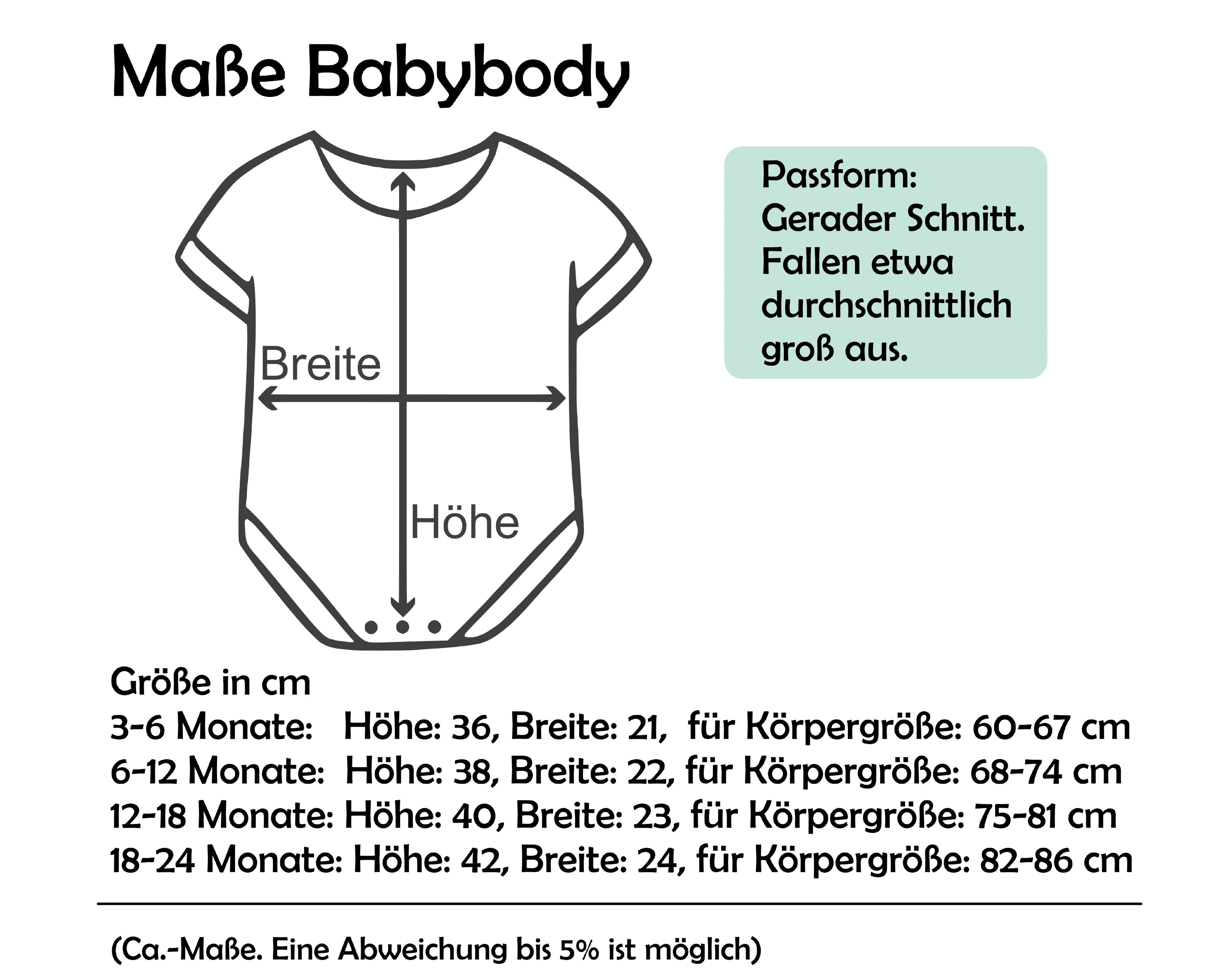 Maße Babybody

Breite

Höhe

Passform:
Gerader Schnitt.
Fallen etwa durchschnittlich groß aus.

Größe in cm
3-6 Monate: Höhe: 36, Breite: 21, für Körpergröße: 60-67 cm
6-12 Monate: Höhe: 38, Breite: 22, für Körpergröße: 68-74 cm
12-18 Monate: Höhe: 40, Breite: 23, für Körpergröße: 75-81 cm
18-24 Monate: Höhe: 42, Breite: 24, für Körpergröße: 82-86 cm

(Ca.-Maße. Eine Abweichung bis 5% ist möglich)